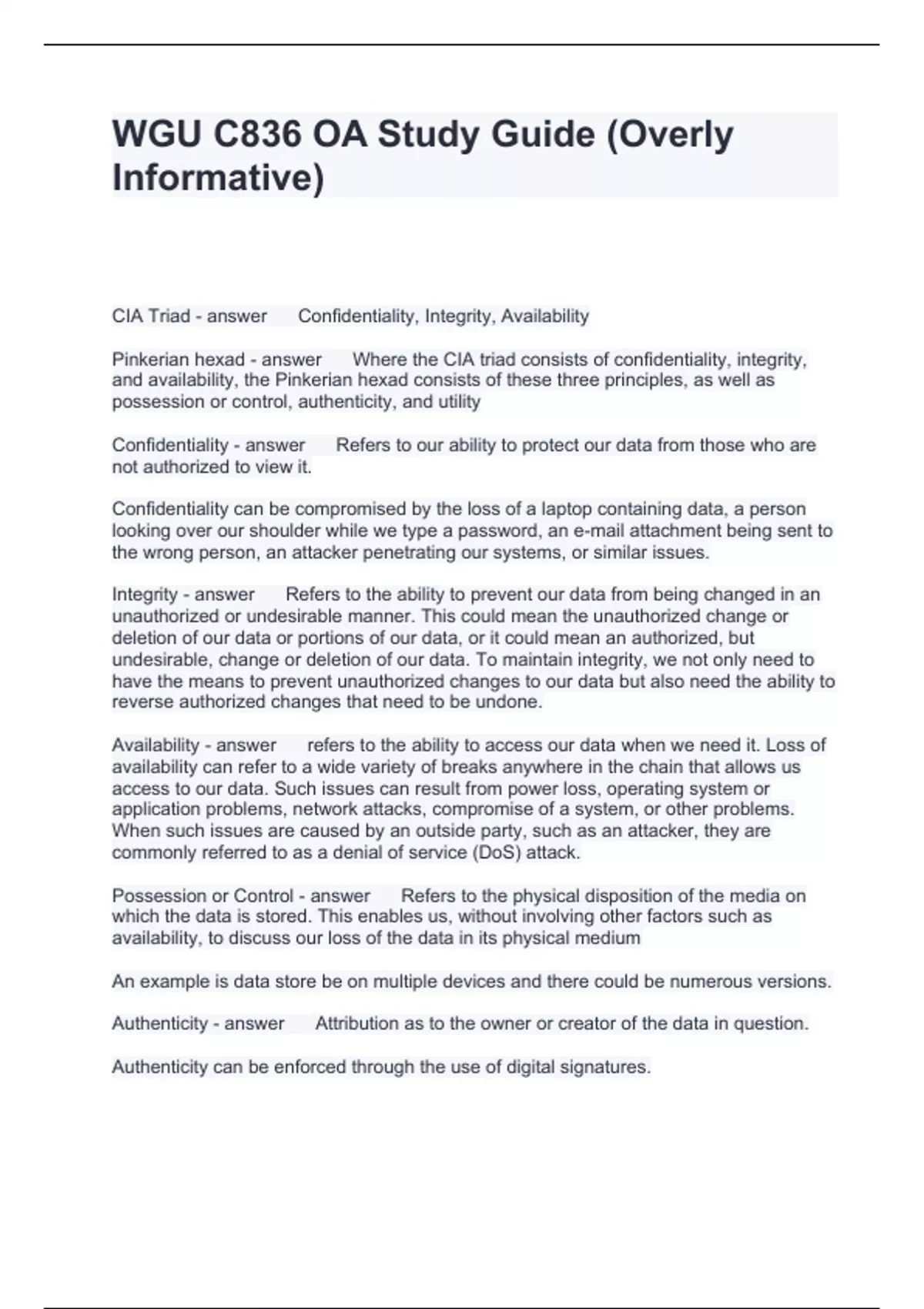 WGU C836 OA Study Guide (Overly Informative)

CIA Triad - answer Confidentiality, Integrity, Availability

Pinkerian hexad - answer Where the CIA triad consists of confidentiality, integrity, and availability, the Pinkerian hexad consists of these three principles, as well as possession or control, authenticity, and utility

Confidentiality - answer Refers to our ability to protect our data from those who are not authorized to view it.

Confidentiality can be compromised by the loss of a laptop containing data, a person looking over our shoulder while we type a password, an e-mail attachment being sent to the wrong person, an attacker penetrating our systems, or similar issues.

Integrity - answer Refers to the ability to prevent our data from being changed in an unauthorized or undesirable manner. This could mean the unauthorized change or deletion of our data or portions of our data, or it could mean an authorized, but undesirable, change or deletion of our data. To maintain integrity, we not only need to have the means to prevent unauthorized changes to our data but also need the ability to reverse authorized changes that need to be undone.

Availability - answer refers to the ability to access our data when we need it. Loss of availability can refer to a wide variety of breaks anywhere in the chain that allows us access to our data. Such issues can result from power loss, operating system or application problems, network attacks, compromise of a system, or other problems. When such issues are caused by an outside party, such as an attacker, they are commonly referred to as a denial of service (DoS) attack.

Possession or Control - answer Refers to the physical disposition of the media on which the data is stored. This enables us, without involving other factors such as availability, to discuss our loss of the data in its physical medium

An example is data store be on multiple devices and there could be numerous versions.

Authenticity - answer Attribution as to the owner or creator of the data in question.

Authenticity can be enforced through the use of digital signatures.